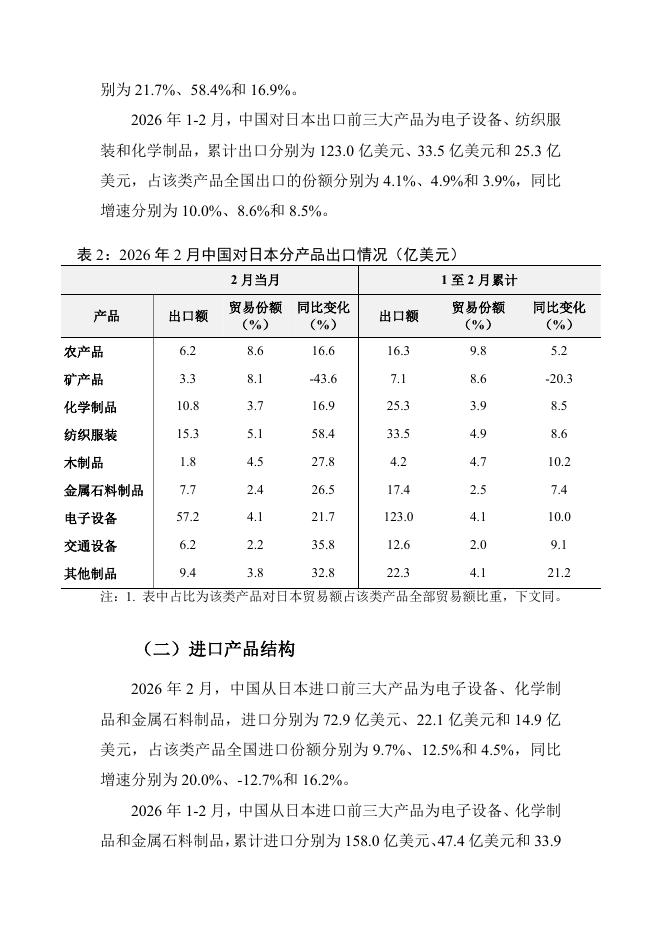 别为 21.7%、58.4%和 16.9%。

2026 年 1-2 月，中国对日本出口前三大产品为电子设备、纺织服装和化学制品，累计出口分别为 123.0 亿美元、33.5 亿美元和 25.3 亿美元，占该类产品全国出口的份额分别为 4.1%、4.9%和 3.9%，同比增速分别为 10.0%、8.6%和 8.5%。

表 2：2026 年 2 月中国对日本分产品出口情况（亿美元）

| | 2 月当月 | | | 1 至 2 月累计 | | |
|---|---|---|---|---|---|---|
| 产品 | 出口额 | 贸易份额（%） | 同比变化（%） | 出口额 | 贸易份额（%） | 同比变化（%） |
| 农产品 | 6.2 | 8.6 | 16.6 | 16.3 | 9.8 | 5.2 |
| 矿产品 | 3.3 | 8.1 | -43.6 | 7.1 | 8.6 | -20.3 |
| 化学制品 | 10.8 | 3.7 | 16.9 | 25.3 | 3.9 | 8.5 |
| 纺织服装 | 15.3 | 5.1 | 58.4 | 33.5 | 4.9 | 8.6 |
| 木制品 | 1.8 | 4.5 | 27.8 | 4.2 | 4.7 | 10.2 |
| 金属石料制品 | 7.7 | 2.4 | 26.5 | 17.4 | 2.5 | 7.4 |
| 电子设备 | 57.2 | 4.1 | 21.7 | 123.0 | 4.1 | 10.0 |
| 交通设备 | 6.2 | 2.2 | 35.8 | 12.6 | 2.0 | 9.1 |
| 其他制品 | 9.4 | 3.8 | 32.8 | 22.3 | 4.1 | 21.2 |

注：1. 表中占比为该类产品对日本贸易额占该类产品全部贸易额比重，下文同。

（二）进口产品结构

2026 年 2 月，中国从日本进口前三大产品为电子设备、化学制品和金属石料制品，进口分别为 72.9 亿美元、22.1 亿美元和 14.9 亿美元，占该类产品全国进口份额分别为 9.7%、12.5%和 4.5%，同比增速分别为 20.0%、-12.7%和 16.2%。

2026 年 1-2 月，中国从日本进口前三大产品为电子设备、化学制品和金属石料制品，累计进口分别为 158.0 亿美元、47.4 亿美元和 33.9